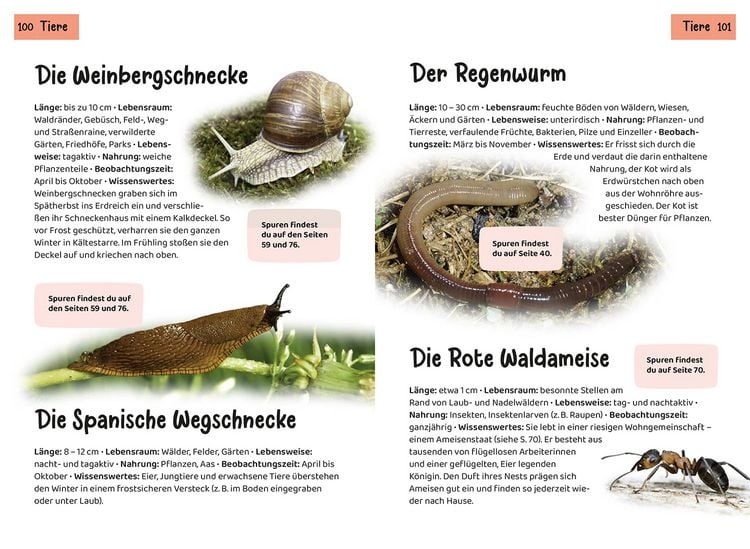 100 Tiere

Die Weinbergschnecke

Länge: bis zu 10 cm • Lebensraum: Waldränder, Gebüsch, Feld-, Weg- und Straßenraine, verwilderte Gärten, Friedhöfe, Parks • Lebensweise: tagaktiv • Nahrung: weiche Pflanzenteile • Beobachtungszeit: April bis Oktober • Wissenswertes: Weinbergschnecken graben sich im Spätherbst ins Erdreich ein und verschließen ihr Schneckenhaus mit einem Kalkdeckel. So vor Frost geschützt, verharren sie den ganzen Winter in Kältestarre. Im Frühling stoßen sie den Deckel auf und kriechen nach oben.

Spuren findest du auf den Seiten 59 und 76.

Spuren findest du auf den Seiten 59 und 76.

Die Spanische Wegschnecke

Länge: 8 – 12 cm • Lebensraum: Wälder, Felder, Gärten • Lebensweise: nacht- und tagaktiv • Nahrung: Pflanzen, Aas • Beobachtungszeit: April bis Oktober • Wissenswertes: Eier, Jungtiere und erwachsene Tiere überstehen den Winter in einem frostsicheren Versteck (z. B. im Boden eingegraben oder unter Laub).

Tiere 101

Der Regenwurm

Länge: 10 – 30 cm • Lebensraum: feuchte Böden von Wäldern, Wiesen, Äckern und Gärten • Lebensweise: unterirdisch • Nahrung: Pflanzen- und Tierreste, verfaulende Früchte, Bakterien, Pilze und Einzeller • Beobachtungszeit: März bis November • Wissenswertes: Er frisst sich durch die Erde und verdaut die darin enthaltene Nahrung, der Kot wird als Erdwürstchen nach oben aus der Wohnröhre ausgeschieden. Der Kot ist bester Dünger für Pflanzen.

Spuren findest du auf Seite 40.

Die Rote Waldameise

Spuren findest du auf Seite 70.

Länge: etwa 1 cm • Lebensraum: besonnte Stellen am Rand von Laub- und Nadelwäldern • Lebensweise: tag- und nachtaktiv • Nahrung: Insekten, Insektenlarven (z. B. Raupen) • Beobachtungszeit: ganzjährig • Wissenswertes: Sie lebt in einer riesigen Wohngemeinschaft – einem Ameisenstaat (siehe S. 70). Er besteht aus tausenden von flügellosen Arbeiterinnen und einer geflügelten, Eier legenden Königin. Den Duft ihres Nests prägen sich Ameisen gut ein und finden so jederzeit wieder nach Hause.